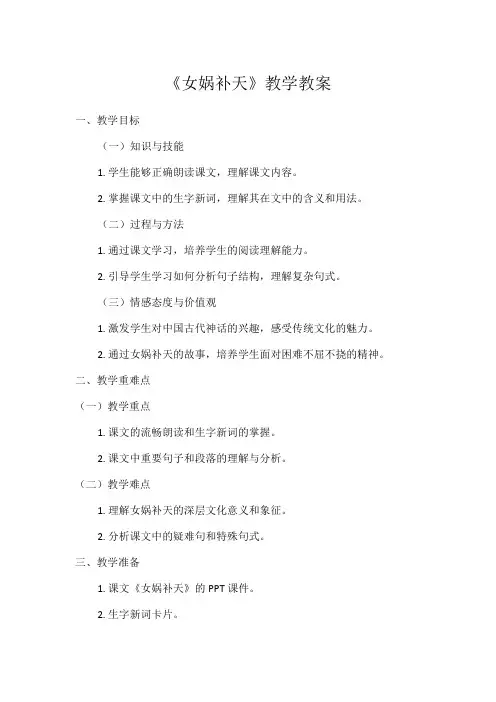 《女娲补天》教学教案

一、教学目标

（一）知识与技能

1. 学生能够正确朗读课文，理解课文内容。

2. 掌握课文中的生字新词，理解其在文中的含义和用法。

（二）过程与方法

1. 通过课文学习，培养学生的阅读理解能力。

2. 引导学生学习如何分析句子结构，理解复杂句式。

（三）情感态度与价值观

1. 激发学生对中国古代神话的兴趣，感受传统文化的魅力。

2. 通过女娲补天的故事，培养学生面对困难不屈不挠的精神。

二、教学重难点

（一）教学重点

1. 课文的流畅朗读和生字新词的掌握。

2. 课文中重要句子和段落的理解与分析。

（二）教学难点

1. 理解女娲补天的深层文化意义和象征。

2. 分析课文中的疑难句和特殊句式。

三、教学准备

1. 课文《女娲补天》的 PPT 课件。

2. 生字新词卡片。